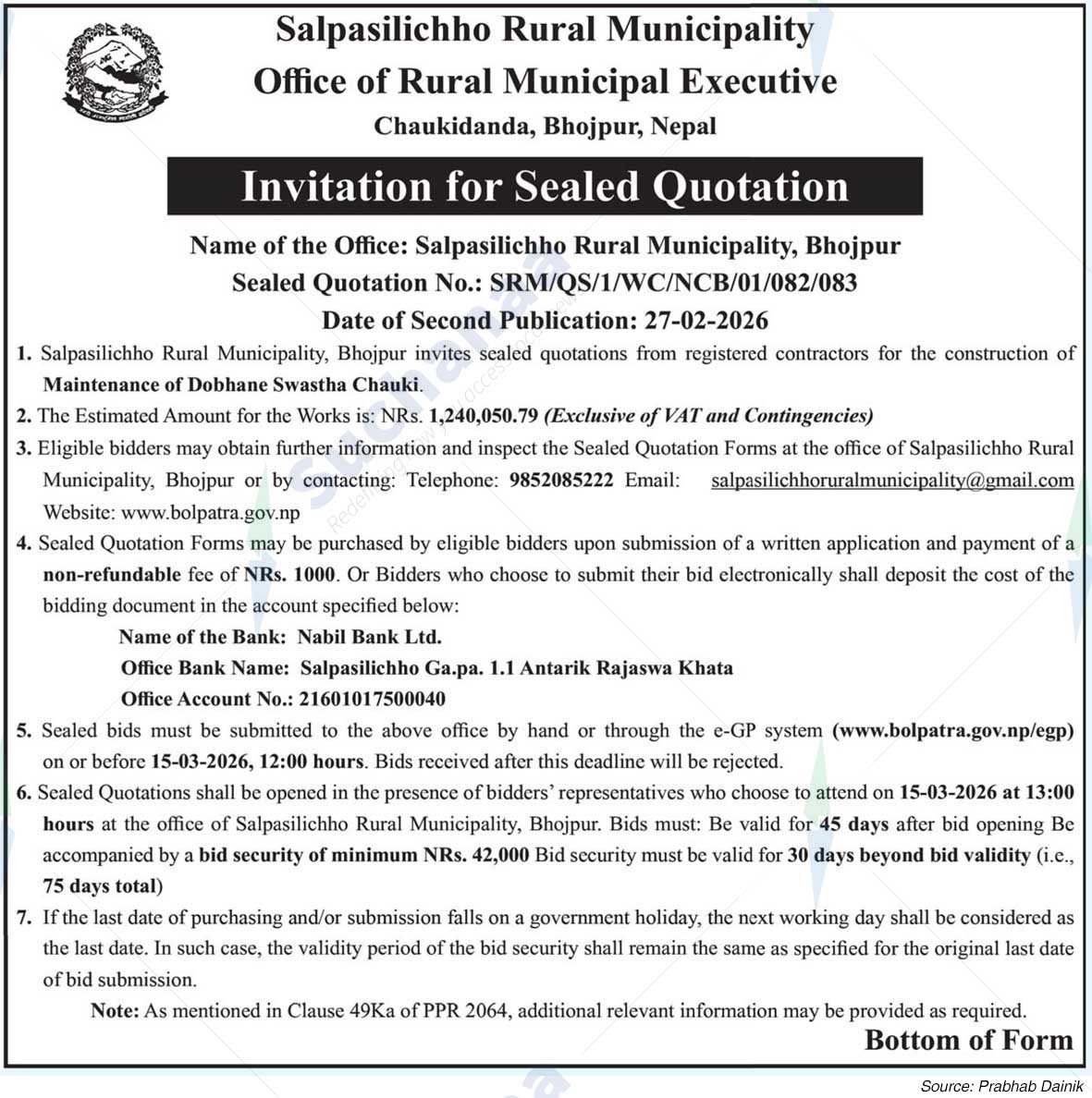 Salpasilichho Rural Municipality
Office of Rural Municipal Executive
Chaukidanda, Bhojpur, Nepal

Invitation for Sealed Quotation

Name of the Office: Salpasilichho Rural Municipality, Bhojpur
Sealed Quotation No.: SRM/QS/1/WC/NCB/01/082/083
Date of Second Publication: 27-02-2026

1. Salpasilichho Rural Municipality, Bhojpur invites sealed quotations from registered contractors for the construction of Maintenance of Dobhane Swastha Chauki.

2. The Estimated Amount for the Works is: NRs. 1,240,050.79 (Exclusive of VAT and Contingencies)

3. Eligible bidders may obtain further information and inspect the Sealed Quotation Forms at the office of Salpasilichho Rural Municipality, Bhojpur or by contacting: Telephone: 9852085222 Email: salpasilichhoruralmunicipality@gmail.com Website: www.bolpatra.gov.np

4. Sealed Quotation Forms may be purchased by eligible bidders upon submission of a written application and payment of a non-refundable fee of NRs. 1000. Or Bidders who choose to submit their bid electronically shall deposit the cost of the bidding document in the account specified below:

Name of the Bank: Nabil Bank Ltd.
Office Bank Name: Salpasilichho Ga.pa. 1.1 Antarik Rajaswa Khata
Office Account No.: 21601017500040

5. Sealed bids must be submitted to the above office by hand or through the e-GP system (www.bolpatra.gov.np/egp) on or before 15-03-2026, 12:00 hours. Bids received after this deadline will be rejected.

6. Sealed Quotations shall be opened in the presence of bidders' representatives who choose to attend on 15-03-2026 at 13:00 hours at the office of Salpasilichho Rural Municipality, Bhojpur. Bids must: Be valid for 45 days after bid opening Be accompanied by a bid security of minimum NRs. 42,000 Bid security must be valid for 30 days beyond bid validity (i.e., 75 days total)

7. If the last date of purchasing and/or submission falls on a government holiday, the next working day shall be considered as the last date. In such case, the validity period of the bid security shall remain the same as specified for the original last date of bid submission.

Note: As mentioned in Clause 49Ka of PPR 2064, additional relevant information may be provided as required.

Bottom of Form

Source: Prabhab Dainik